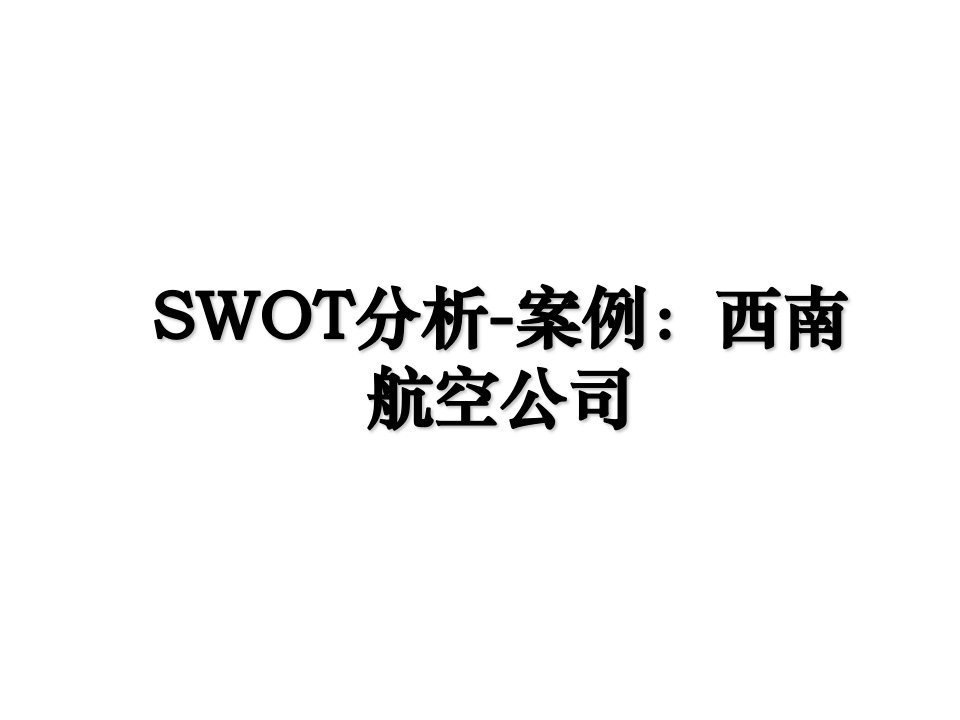 SWOT分析-案例：西南航空公司